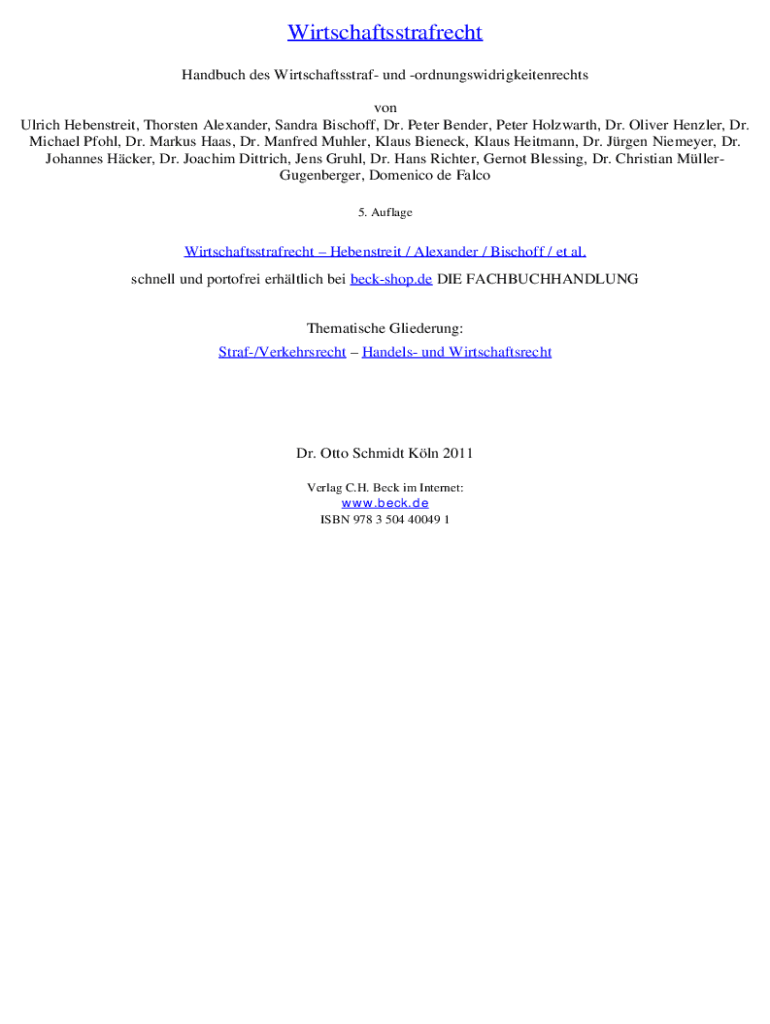 Wirtschaftsstrafrecht

Handbuch des Wirtschaftsstraf- und -ordnungswidrigkeitenrechts

von

Ulrich Hebenstreit, Thorsten Alexander, Sandra Bischoff, Dr. Peter Bender, Peter Holzwarth, Dr. Oliver Henzler, Dr. Michael Pfohl, Dr. Markus Haas, Dr. Manfred Muhler, Klaus Bieneck, Klaus Heitmann, Dr. Jürgen Niemeyer, Dr. Johannes Häcker, Dr. Joachim Dittrich, Jens Gruhl, Dr. Hans Richter, Gernot Blessing, Dr. Christian Müller-Gugenberger, Domenico de Falco

5. Auflage

Wirtschaftsstrafrecht – Hebenstreit / Alexander / Bischoff / et al.

schnell und portofrei erhältlich bei beck-shop.de DIE FACHBUCHHANDLUNG

Thematische Gliederung:

Straf-/Verkehrsrecht – Handels- und Wirtschaftsrecht

Dr. Otto Schmidt Köln 2011

Verlag C.H. Beck im Internet:
www.beck.de
ISBN 978 3 504 40049 1